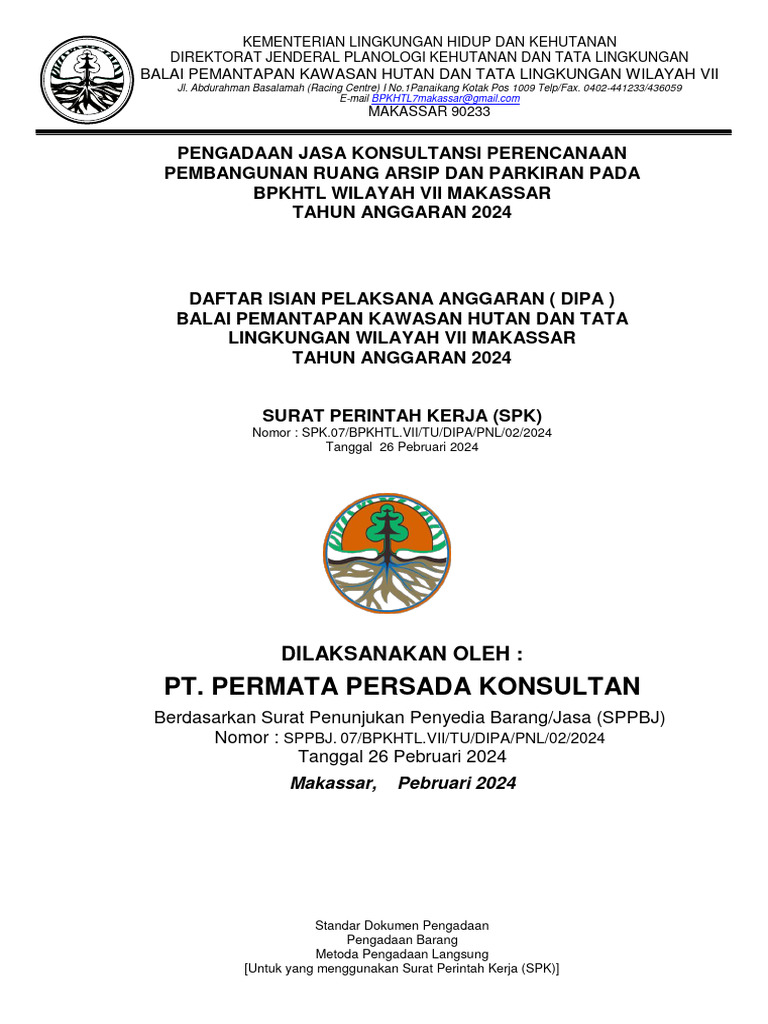 KEMENTERIAN LINGKUNGAN HIDUP DAN KEHUTANAN
DIREKTORAT JENDERAL PLANOLOGI KEHUTANAN DAN TATA LINGKUNGAN
BALAI PEMANTAPAN KAWASAN HUTAN DAN TATA LINGKUNGAN WILAYAH VII
Jl. Abdurahman Basalamah (Racing Centre) I No.1Panaikang Kotak Pos 1009 Telp/Fax. 0402-441233/436059
E-mail BPKHTL7makassar@gmail.com
MAKASSAR 90233

PENGADAAN JASA KONSULTANSI PERENCANAAN PEMBANGUNAN RUANG ARSIP DAN PARKIRAN PADA BPKHTL WILAYAH VII MAKASSAR
TAHUN ANGGARAN 2024

DAFTAR ISIAN PELAKSANA ANGGARAN ( DIPA )
BALAI PEMANTAPAN KAWASAN HUTAN DAN TATA LINGKUNGAN WILAYAH VII MAKASSAR
TAHUN ANGGARAN 2024

SURAT PERINTAH KERJA (SPK)
Nomor : SPK.07/BPKHTL.VII/TU/DIPA/PNL/02/2024
Tanggal 26 Pebruari 2024

DILAKSANAKAN OLEH :
PT. PERMATA PERSADA KONSULTAN
Berdasarkan Surat Penunjukan Penyedia Barang/Jasa (SPPBJ)
Nomor : SPPBJ. 07/BPKHTL.VII/TU/DIPA/PNL/02/2024
Tanggal 26 Pebruari 2024
Makassar, Pebruari 2024

Standar Dokumen Pengadaan
Pengadaan Barang
Metoda Pengadaan Langsung
[Untuk yang menggunakan Surat Perintah Kerja (SPK)]